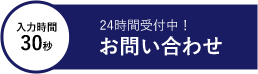 入力時間
30秒

24時間受付中！
お問い合わせ